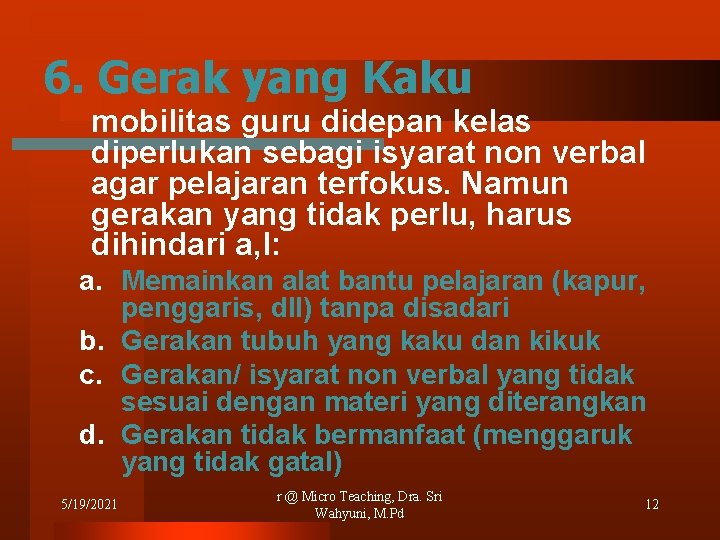 6. Gerak yang Kaku

mobilitas guru didepan kelas diperlukan sebagi isyarat non verbal agar pelajaran terfokus. Namun gerakan yang tidak perlu, harus dihindari a,l:

a. Memainkan alat bantu pelajaran (kapur, penggaris, dll) tanpa disadari
b. Gerakan tubuh yang kaku dan kikuk
c. Gerakan/ isyarat non verbal yang tidak sesuai dengan materi yang diterangkan
d. Gerakan tidak bermanfaat (menggaruk yang tidak gatal)

5/19/2021

r @ Micro Teaching, Dra. Sri Wahyuni, M.Pd

12